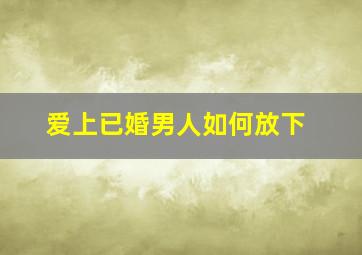 爱上已婚男人如何放下